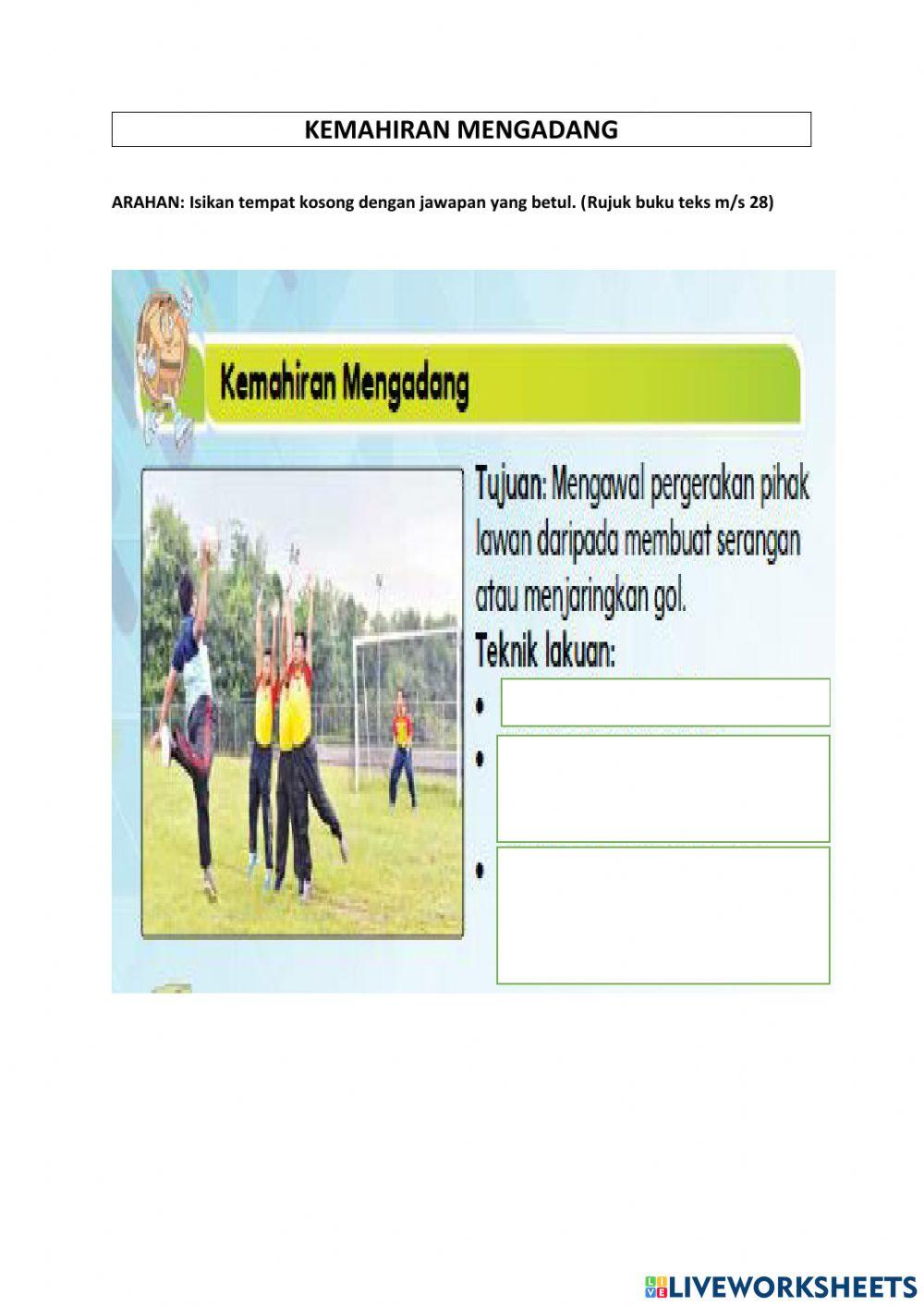 KEMAHIRAN MENGADANG

ARAHAN: Isikan tempat kosong dengan jawapan yang betul. (Rujuk buku teks m/s 28)

Kemahiran Mengadang

Tujuan: Mengawal pergerakan pihak lawan daripada membuat serangan atau menjaringkan gol.

Teknik lakuan:

• ____

• ____

• ____

LIVEWORKSHEETS